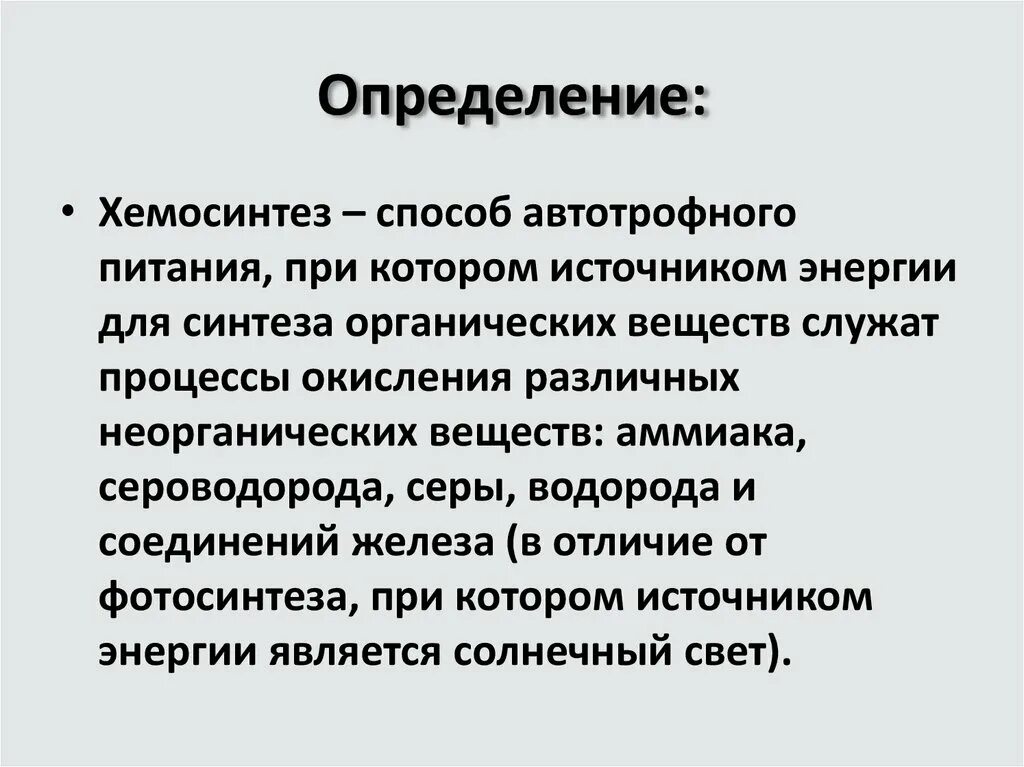 Определение:

• Хемосинтез – способ автотрофного питания, при котором источником энергии для синтеза органических веществ служат процессы окисления различных неорганических веществ: аммиака, сероводорода, серы, водорода и соединений железа (в отличие от фотосинтеза, при котором источником энергии является солнечный свет).